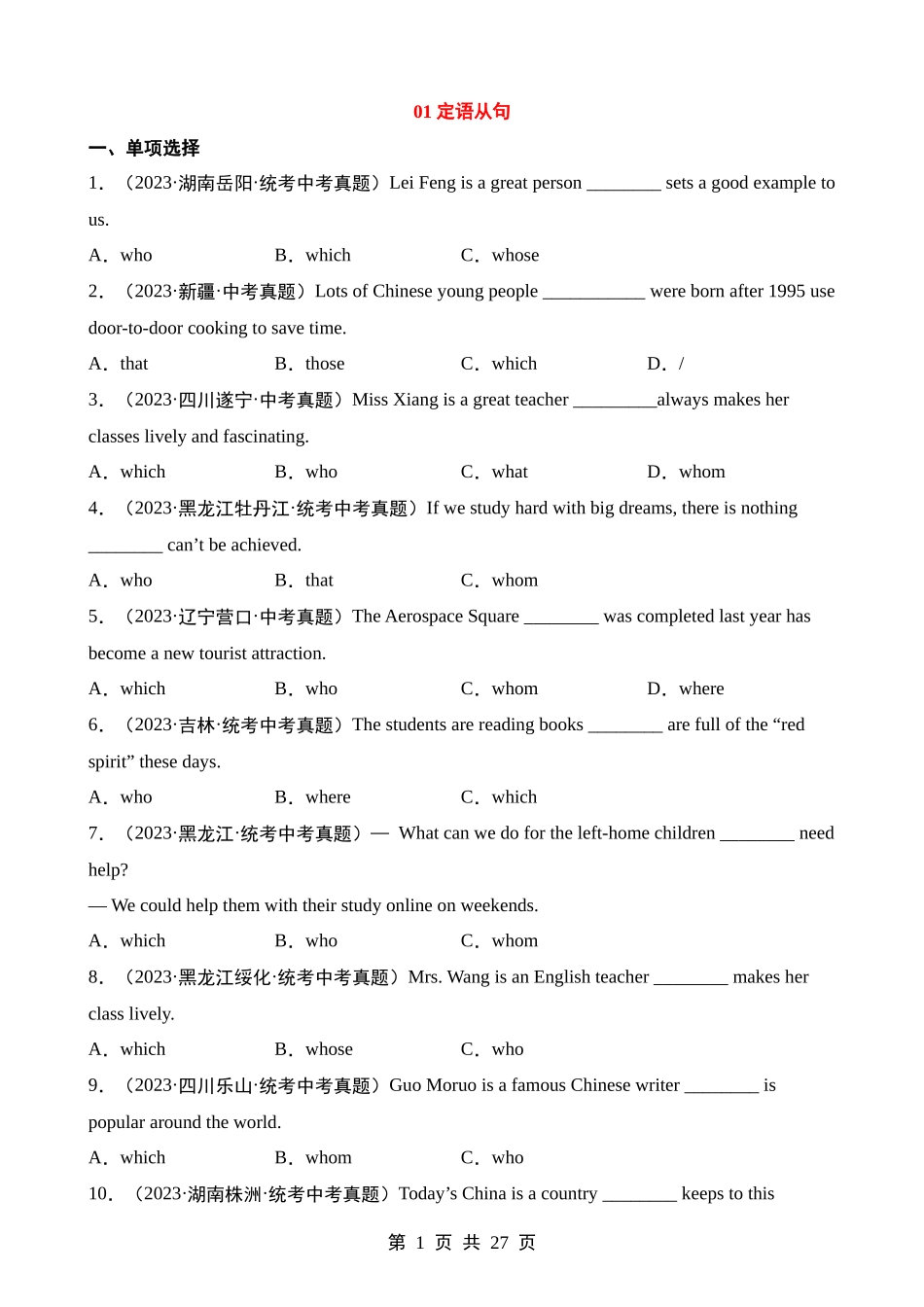 01 定语从句

一、单项选择

1．（2023·湖南岳阳·统考中考真题）Lei Feng is a great person ________ sets a good example to us.

A．who　　B．which　　C．whose

2．（2023·新疆·中考真题）Lots of Chinese young people ___________ were born after 1995 use door-to-door cooking to save time.

A．that　　B．those　　C．which　　D．/

3．（2023·四川遂宁·中考真题）Miss Xiang is a great teacher _________always makes her classes lively and fascinating.

A．which　　B．who　　C．what　　D．whom

4．（2023·黑龙江牡丹江·统考中考真题）If we study hard with big dreams, there is nothing ________ can’t be achieved.

A．who　　B．that　　C．whom

5．（2023·辽宁营口·中考真题）The Aerospace Square ________ was completed last year has become a new tourist attraction.

A．which　　B．who　　C．whom　　D．where

6．（2023·吉林·统考中考真题）The students are reading books ________ are full of the “red spirit” these days.

A．who　　B．where　　C．which

7．（2023·黑龙江·统考中考真题）— What can we do for the left-home children ________ need help?

— We could help them with their study online on weekends.

A．which　　B．who　　C．whom

8．（2023·黑龙江绥化·统考中考真题）Mrs. Wang is an English teacher ________ makes her class lively.

A．which　　B．whose　　C．who

9．（2023·四川乐山·统考中考真题）Guo Moruo is a famous Chinese writer ________ is popular around the world.

A．which　　B．whom　　C．who

10．（2023·湖南株洲·统考中考真题）Today’s China is a country ________ keeps to this

第 1 页 共 27 页